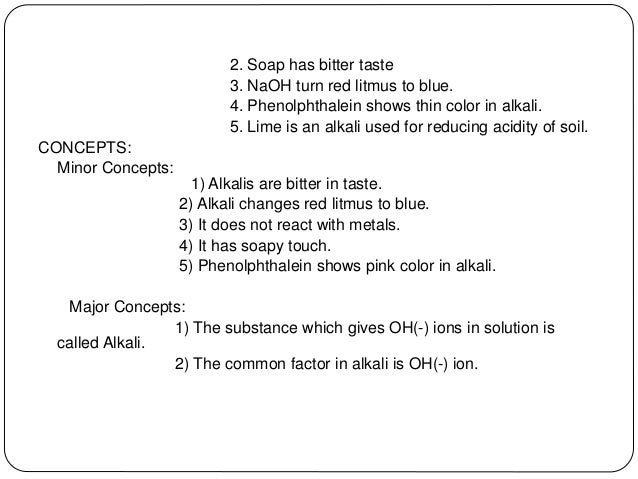 2. Soap has bitter taste
3. NaOH turn red litmus to blue.
4. Phenolphthalein shows thin color in alkali.
5. Lime is an alkali used for reducing acidity of soil.

CONCEPTS:
Minor Concepts:
1) Alkalis are bitter in taste.
2) Alkali changes red litmus to blue.
3) It does not react with metals.
4) It has soapy touch.
5) Phenolphthalein shows pink color in alkali.

Major Concepts:
1) The substance which gives OH(-) ions in solution is called Alkali.
2) The common factor in alkali is OH(-) ion.